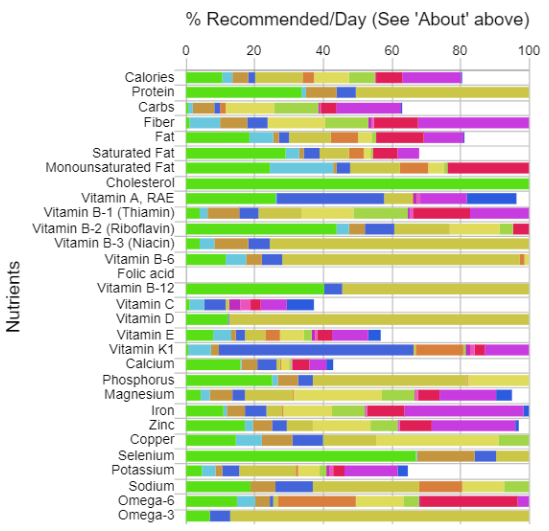 % Recommended/Day (See 'About' above)

0 20 40 60 80 100

Nutrients

Calories
Protein
Carbs
Fiber
Fat
Saturated Fat
Monounsaturated Fat
Cholesterol
Vitamin A, RAE
Vitamin B-1 (Thiamin)
Vitamin B-2 (Riboflavin)
Vitamin B-3 (Niacin)
Vitamin B-6
Folic acid
Vitamin B-12
Vitamin C
Vitamin D
Vitamin E
Vitamin K1
Calcium
Phosphorus
Magnesium
Iron
Zinc
Copper
Selenium
Potassium
Sodium
Omega-6
Omega-3